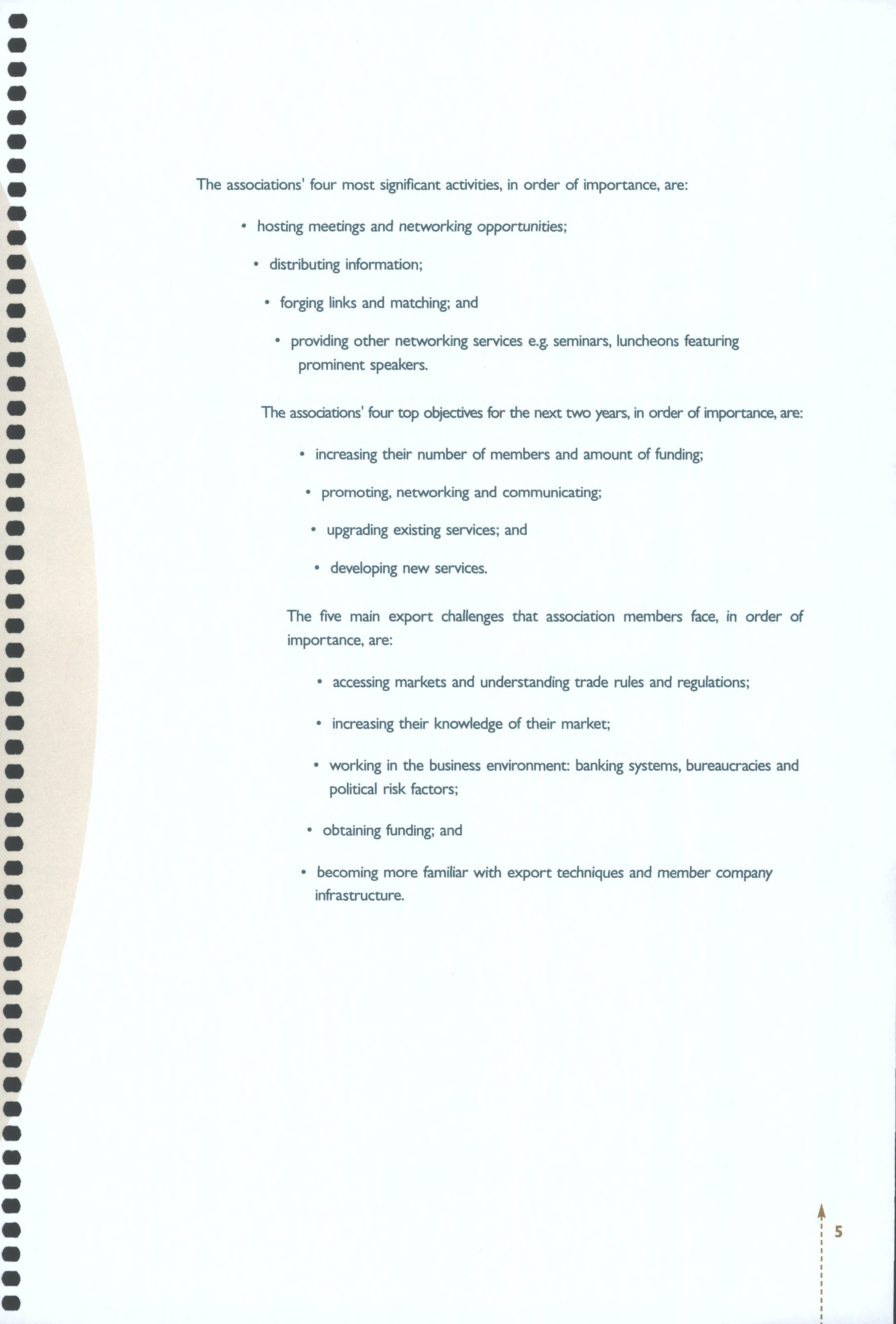 The associations' four most significant activities, in order of importance, are:

• hosting meetings and networking opportunities;

• distributing information;

• forging links and matching; and

• providing other networking services e.g. seminars, luncheons featuring prominent speakers.

The associations' four top objectives for the next two years, in order of importance, are:

• increasing their number of members and amount of funding;

• promoting, networking and communicating;

• upgrading existing services; and

• developing new services.

The five main export challenges that association members face, in order of importance, are:

• accessing markets and understanding trade rules and regulations;

• increasing their knowledge of their market;

• working in the business environment: banking systems, bureaucracies and political risk factors;

• obtaining funding; and

• becoming more familiar with export techniques and member company infrastructure.

5